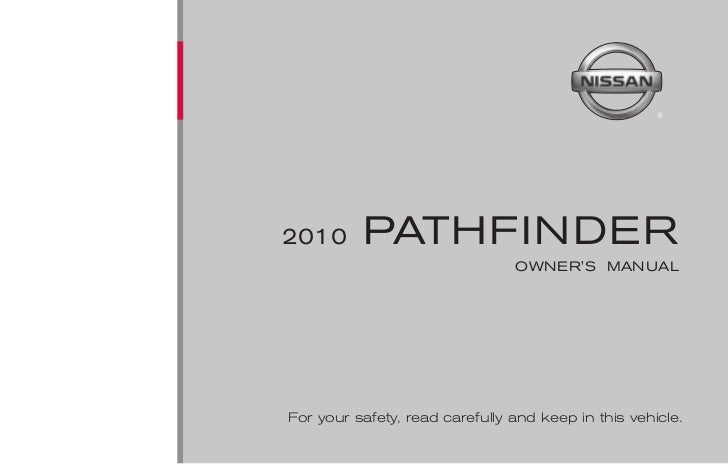 NISSAN
®

2010 PATHFINDER
OWNER'S MANUAL

For your safety, read carefully and keep in this vehicle.